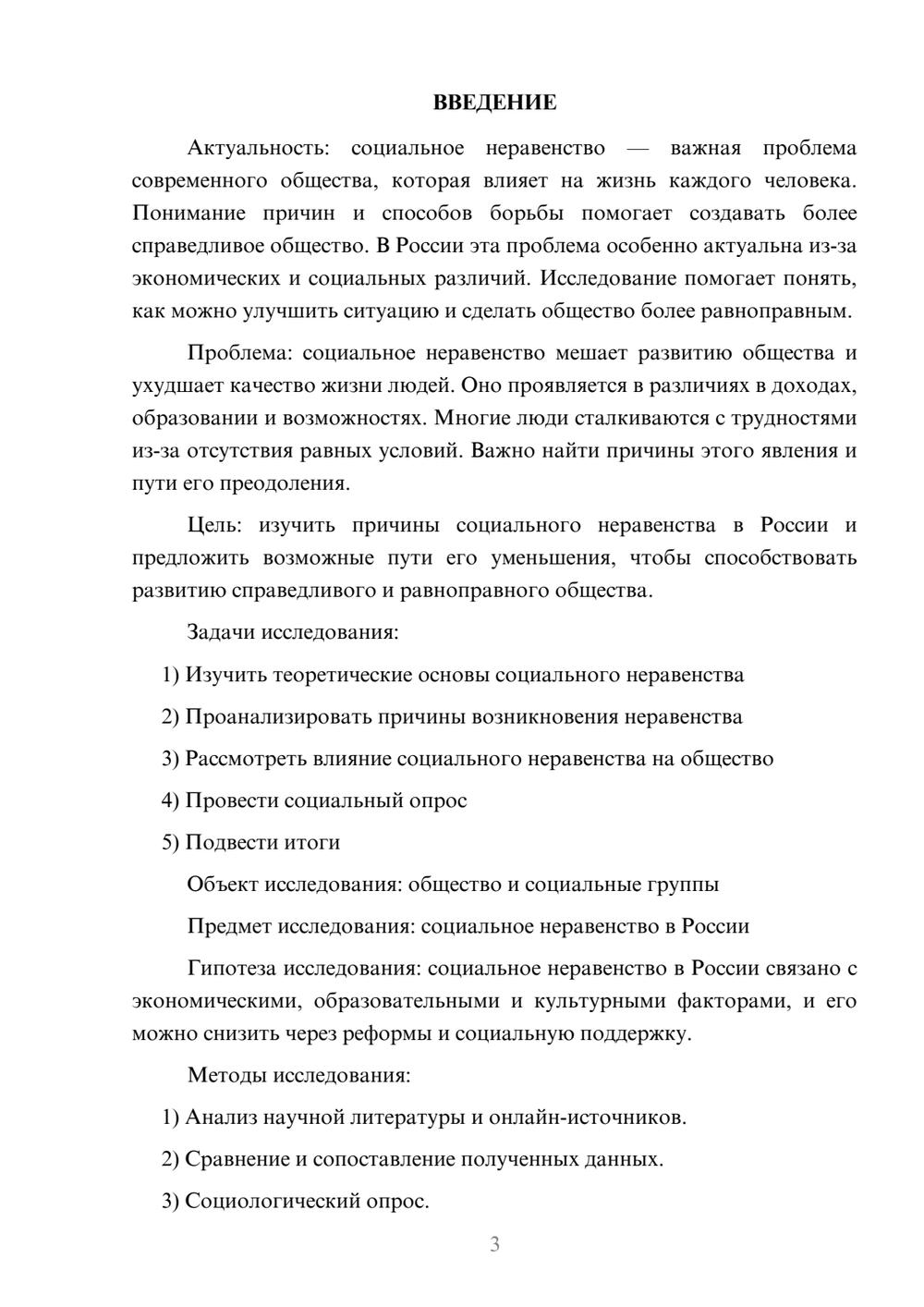 ВВЕДЕНИЕ

Актуальность: социальное неравенство — важная проблема современного общества, которая влияет на жизнь каждого человека. Понимание причин и способов борьбы помогает создавать более справедливое общество. В России эта проблема особенно актуальна из-за экономических и социальных различий. Исследование помогает понять, как можно улучшить ситуацию и сделать общество более равноправным.

Проблема: социальное неравенство мешает развитию общества и ухудшает качество жизни людей. Оно проявляется в различиях в доходах, образовании и возможностях. Многие люди сталкиваются с трудностями из-за отсутствия равных условий. Важно найти причины этого явления и пути его преодоления.

Цель: изучить причины социального неравенства в России и предложить возможные пути его уменьшения, чтобы способствовать развитию справедливого и равноправного общества.

Задачи исследования:

1) Изучить теоретические основы социального неравенства

2) Проанализировать причины возникновения неравенства

3) Рассмотреть влияние социального неравенства на общество

4) Провести социальный опрос

5) Подвести итоги

Объект исследования: общество и социальные группы

Предмет исследования: социальное неравенство в России

Гипотеза исследования: социальное неравенство в России связано с экономическими, образовательными и культурными факторами, и его можно снизить через реформы и социальную поддержку.

Методы исследования:

1) Анализ научной литературы и онлайн-источников.

2) Сравнение и сопоставление полученных данных.

3) Социологический опрос.

3